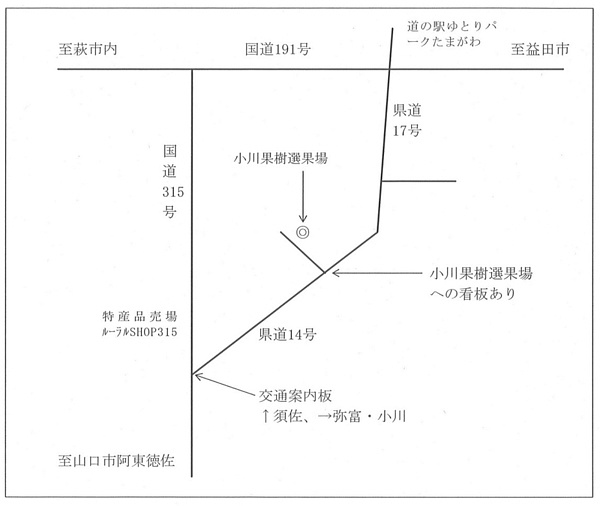 道の駅ゆとりパークたまがわ

至萩市内

国道191号

至益田市

県道17号

国道315号

小川果樹選果場

◎

小川果樹選果場への看板あり

特産品売場
ルーラルSHOP315

県道14号

交通案内板
↑須佐、→弥富・小川

至山口市阿東徳佐